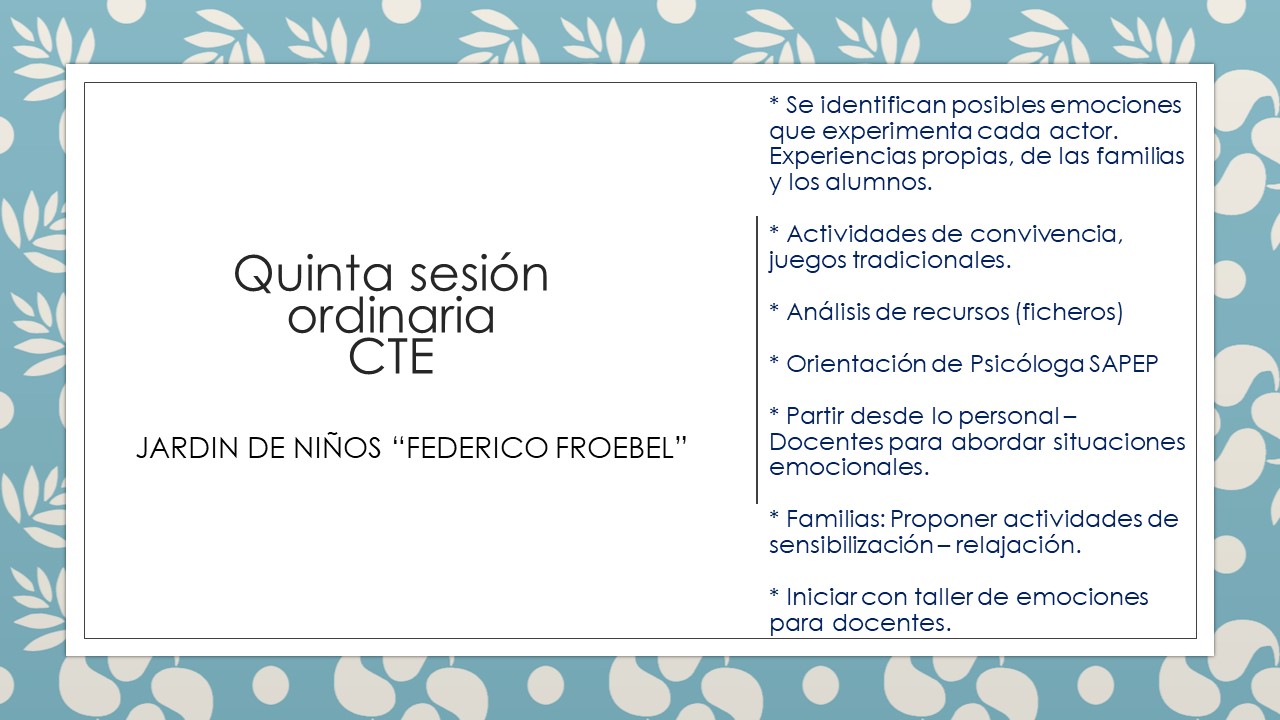 Quinta sesión ordinaria CTE

JARDIN DE NIÑOS “FEDERICO FROEBEL”

* Se identifican posibles emociones que experimenta cada actor. Experiencias propias, de las familias y los alumnos.

* Actividades de convivencia, juegos tradicionales.

* Análisis de recursos (ficheros)

* Orientación de Psicóloga SAPEP

* Partir desde lo personal – Docentes para abordar situaciones emocionales.

* Familias: Proponer actividades de sensibilización – relajación.

* Iniciar con taller de emociones para docentes.